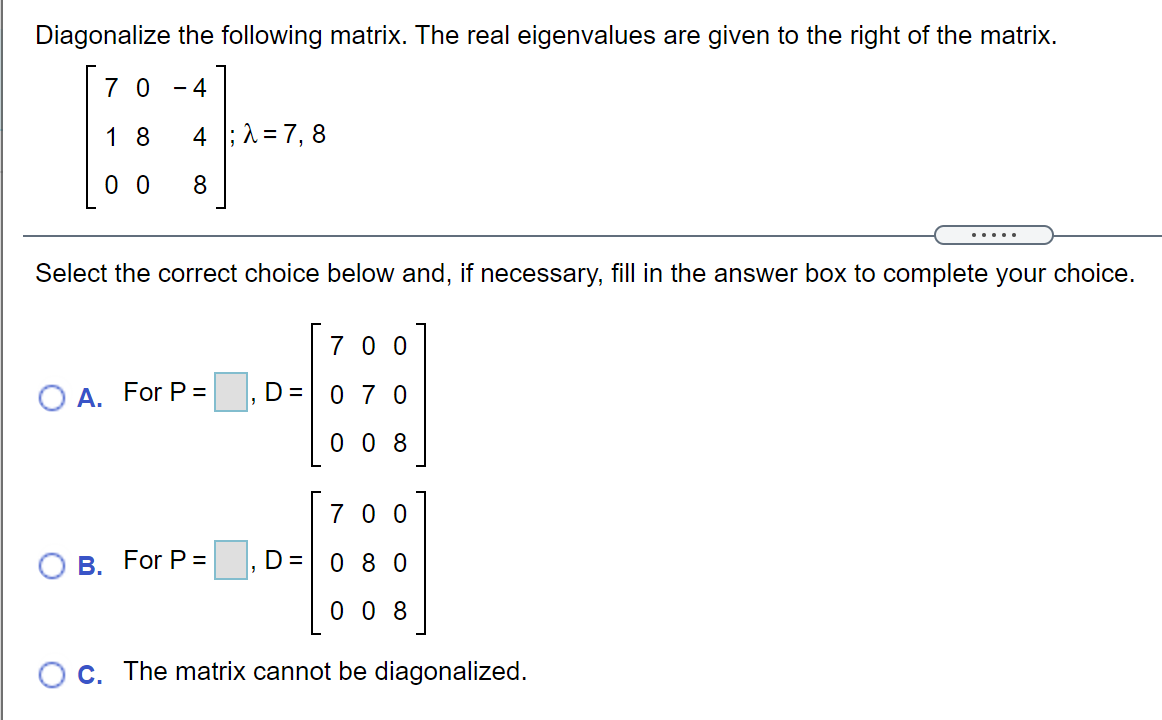 Diagonalize the following matrix. The real eigenvalues are given to the right of the matrix.

$\begin{bmatrix} 7 & 0 & -4 \\ 1 & 8 & 4 \\ 0 & 0 & 8 \end{bmatrix}$; $\lambda = 7, 8$

.....

Select the correct choice below and, if necessary, fill in the answer box to complete your choice.

A. For P = $\square$, D = $\begin{bmatrix} 7 & 0 & 0 \\ 0 & 7 & 0 \\ 0 & 0 & 8 \end{bmatrix}$

B. For P = $\square$, D = $\begin{bmatrix} 7 & 0 & 0 \\ 0 & 8 & 0 \\ 0 & 0 & 8 \end{bmatrix}$

C. The matrix cannot be diagonalized.